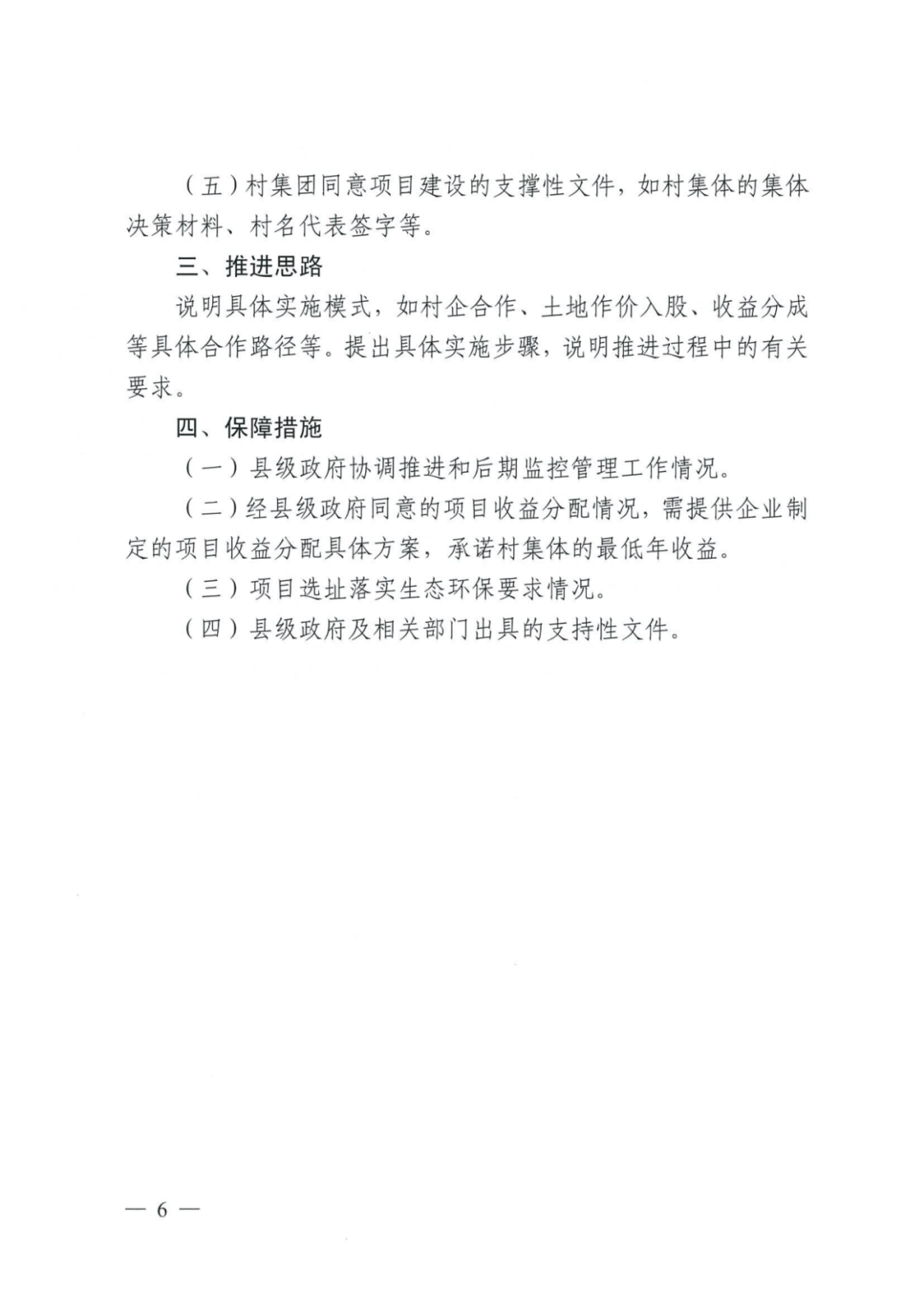 （五）村集团同意项目建设的支撑性文件，如村集体的集体决策材料、村名代表签字等。

三、推进思路

说明具体实施模式，如村企合作、土地作价入股、收益分成等具体合作路径等。提出具体实施步骤，说明推进过程中的有关要求。

四、保障措施

（一）县级政府协调推进和后期监控管理工作情况。

（二）经县级政府同意的项目收益分配情况，需提供企业制定的项目收益分配具体方案，承诺村集体的最低年收益。

（三）项目选址落实生态环保要求情况。

（四）县级政府及相关部门出具的支持性文件。

— 6 —